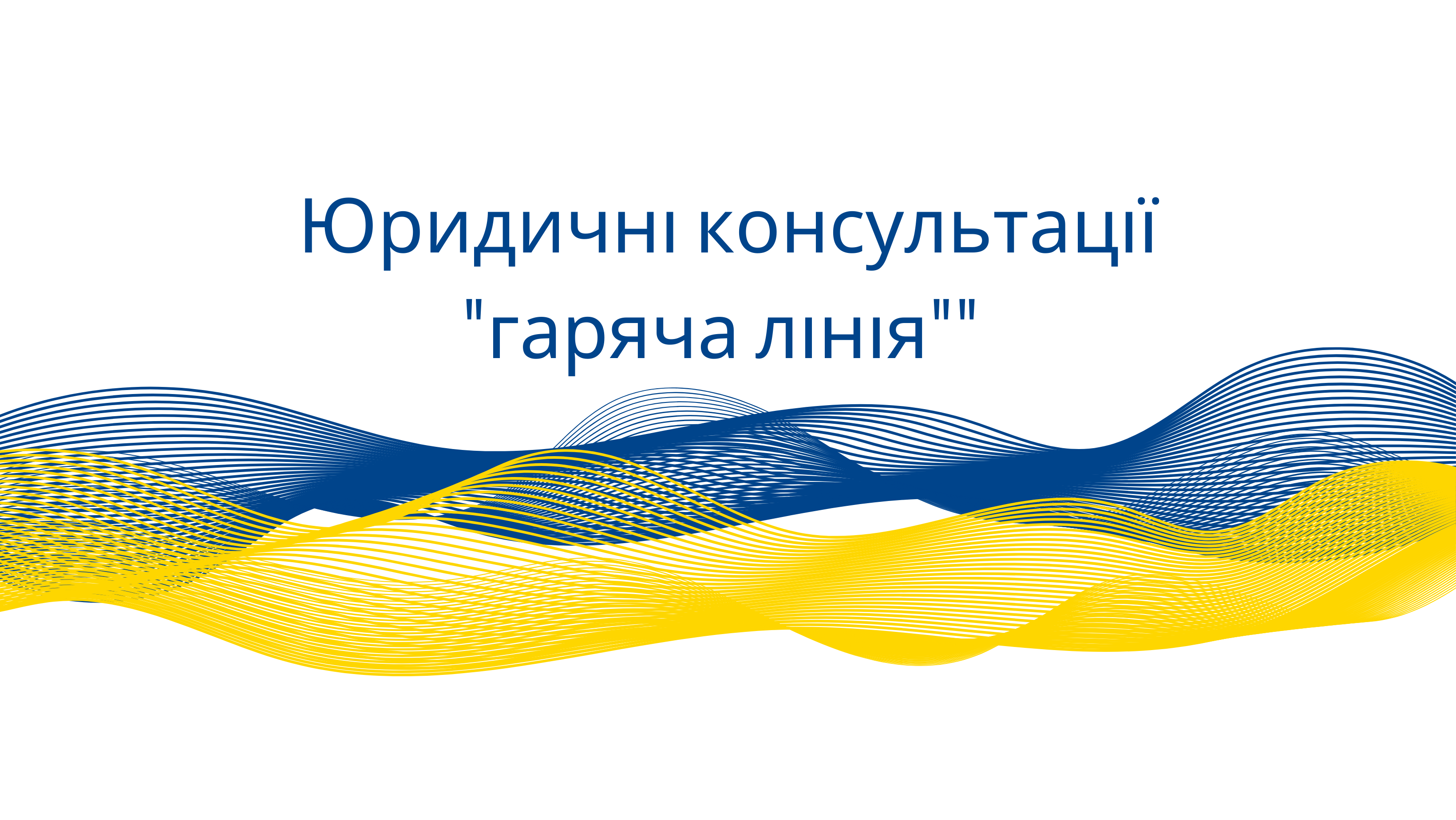 Юридичні консультації "гаряча лінія""